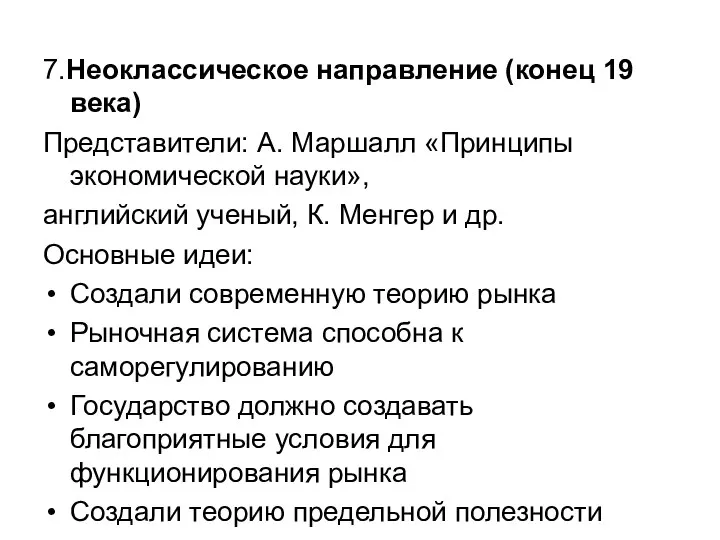 7.Неоклассическое направление (конец 19 века)

Представители: А. Маршалл «Принципы экономической науки»,

английский ученый, К. Менгер и др.

Основные идеи:

• Создали современную теорию рынка
• Рыночная система способна к саморегулированию
• Государство должно создавать благоприятные условия для функционирования рынка
• Создали теорию предельной полезности